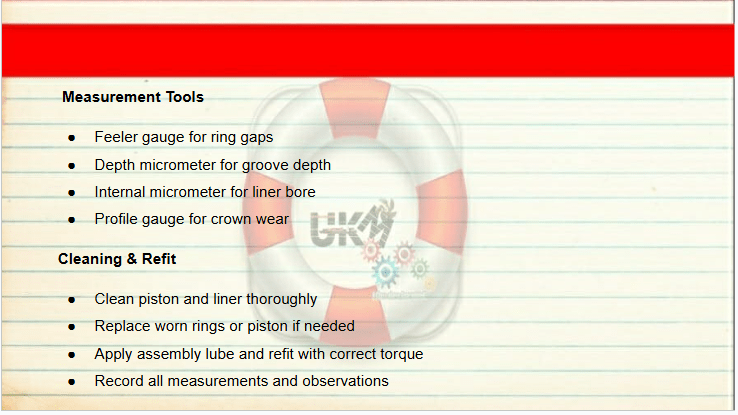 Measurement Tools

- Feeler gauge for ring gaps
- Depth micrometer for groove depth
- Internal micrometer for liner bore
- Profile gauge for crown wear

UKM

Cleaning & Refit

- Clean piston and liner thoroughly
- Replace worn rings or piston if needed
- Apply assembly lube and refit with correct torque
- Record all measurements and observations